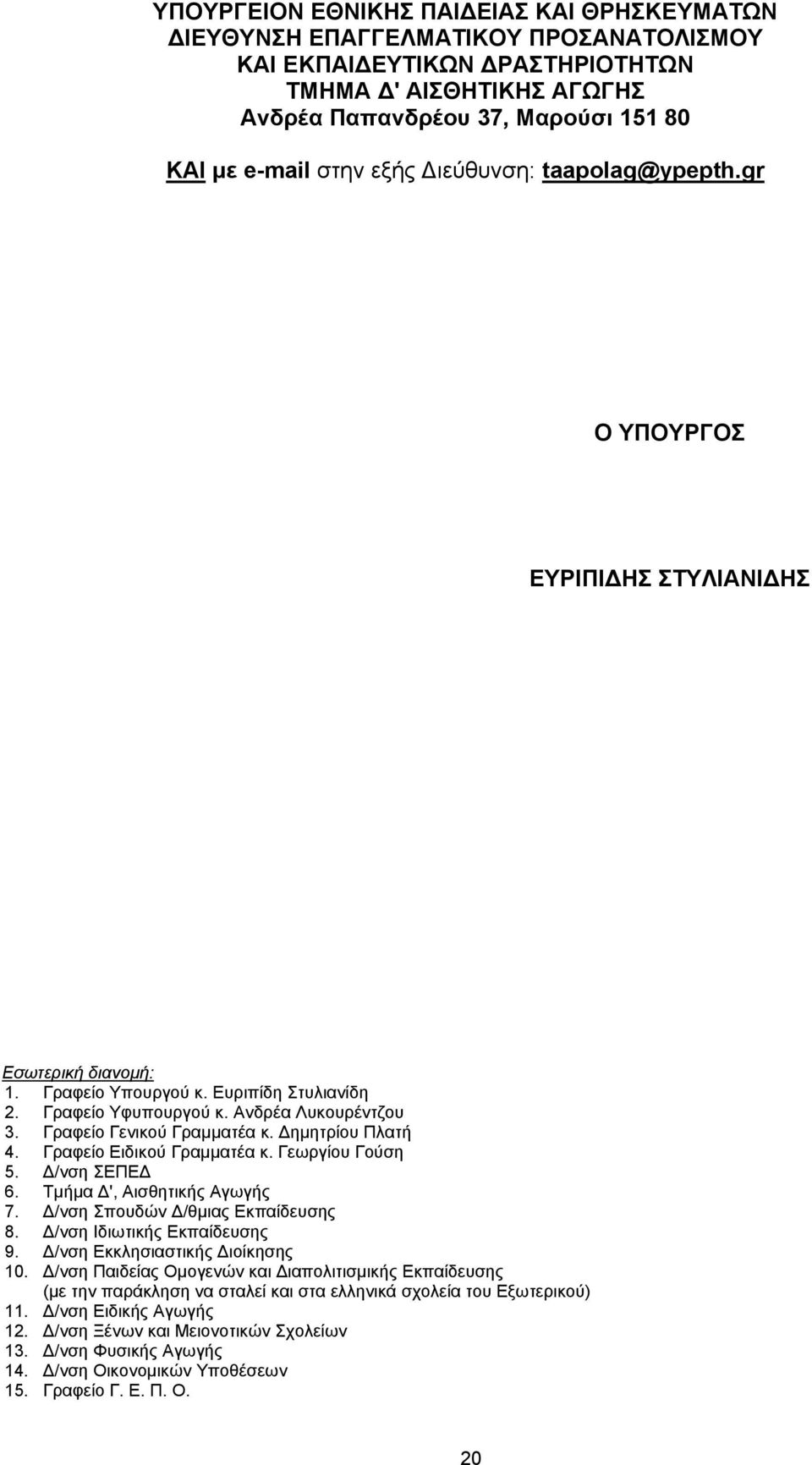 ΥΠΟΥΡΓΕΙΟΝ ΕΘΝΙΚΗΣ ΠΑΙΔΕΙΑΣ ΚΑΙ ΘΡΗΣΚΕΥΜΑΤΩΝ
ΔΙΕΥΘΥΝΣΗ ΕΠΑΓΓΕΛΜΑΤΙΚΟΥ ΠΡΟΣΑΝΑΤΟΛΙΣΜΟΥ
ΚΑΙ ΕΚΠΑΙΔΕΥΤΙΚΩΝ ΔΡΑΣΤΗΡΙΟΤΗΤΩΝ
ΤΜΗΜΑ Δ' ΑΙΣΘΗΤΙΚΗΣ ΑΓΩΓΗΣ
Ανδρέα Παπανδρέου 37, Μαρούσι 151 80

ΚΑΙ με e-mail στην εξής Διεύθυνση: taapolag@ypepth.gr

Ο ΥΠΟΥΡΓΟΣ

ΕΥΡΙΠΙΔΗΣ ΣΤΥΛΙΑΝΙΔΗΣ

Εσωτερική διανομή:
1. Γραφείο Υπουργού κ. Ευριπίδη Στυλιανίδη
2. Γραφείο Υφυπουργού κ. Ανδρέα Λυκουρέντζου
3. Γραφείο Γενικού Γραμματέα κ. Δημητρίου Πλατή
4. Γραφείο Ειδικού Γραμματέα κ. Γεωργίου Γούση
5. Δ/νση ΣΕΠΕΔ
6. Τμήμα Δ', Αισθητικής Αγωγής
7. Δ/νση Σπουδών Δ/θμιας Εκπαίδευσης
8. Δ/νση Ιδιωτικής Εκπαίδευσης
9. Δ/νση Εκκλησιαστικής Διοίκησης
10. Δ/νση Παιδείας Ομογενών και Διαπολιτισμικής Εκπαίδευσης (με την παράκληση να σταλεί και στα ελληνικά σχολεία του Εξωτερικού)
11. Δ/νση Ειδικής Αγωγής
12. Δ/νση Ξένων και Μειονοτικών Σχολείων
13. Δ/νση Φυσικής Αγωγής
14. Δ/νση Οικονομικών Υποθέσεων
15. Γραφείο Γ. Ε. Π. Ο.

20